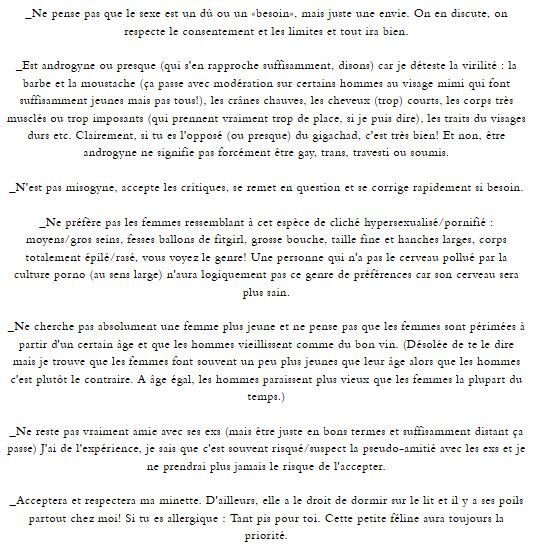 _Ne pense pas que le sexe est un dû ou un «besoin», mais juste une envie. On en discute, on respecte le consentement et les limites et tout ira bien.

_Est androgyne ou presque (qui s'en rapproche suffisamment, disons) car je déteste la virilité : la barbe et la moustache (ça passe avec modération sur certains hommes au visage mimi qui font suffisamment jeunes mais pas tous!), les crânes chauves, les cheveux (trop) courts, les corps très musclés ou trop imposants (qui prennent vraiment trop de place, si je puis dire), les traits du visages durs etc. Clairement, si tu es l'opposé (ou presque) du gigachad, c'est très bien! Et non, être androgyne ne signifie pas forcément être gay, trans, travesti ou soumis.

_N'est pas misogyne, accepte les critiques, se remet en question et se corrige rapidement si besoin.

_Ne préfère pas les femmes ressemblant à cet espèce de cliché hypersexualisé/pornifié : moyens/gros seins, fesses ballons de fitgirl, grosse bouche, taille fine et hanches larges, corps totalement épilé/rasé, vous voyez le genre! Une personne qui n'a pas le cerveau pollué par la culture porno (au sens large) n'aura logiquement pas ce genre de préférences car son cerveau sera plus sain.

_Ne cherche pas absolument une femme plus jeune et ne pense pas que les femmes sont périmées à partir d'un certain âge et que les hommes vieillissent comme du bon vin. (Désolée de te le dire mais je trouve que les femmes font souvent un peu plus jeunes que leur âge alors que les hommes c'est plutôt le contraire. A âge égal, les hommes paraissent plus vieux que les femmes la plupart du temps.)

_Ne reste pas vraiment amie avec ses exs (mais être juste en bons termes et suffisamment distant ça passe) J'ai de l'expérience, je sais que c'est souvent risqué/suspect la pseudo-amitié avec les exs et je ne prendrai plus jamais le risque de l'accepter.

_Acceptera et respectera ma minette. D'ailleurs, elle a le droit de dormir sur le lit et il y a ses poils partout chez moi! Si tu es allergique : Tant pis pour toi. Cette petite féline aura toujours la priorité.